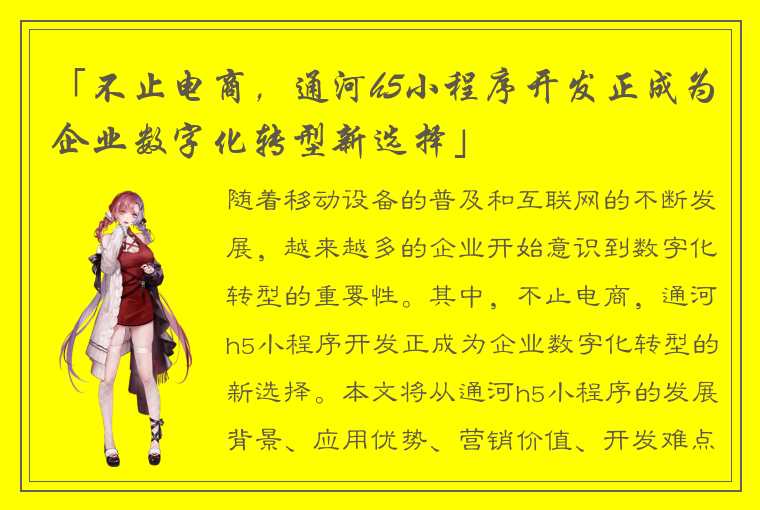 「不止电商，通河h5小程序开发正成为企业数字化转型新选择」

随着移动设备的普及和互联网的不断发展，越来越多的企业开始意识到数字化转型的重要性。其中，不止电商，通河h5小程序开发正成为企业数字化转型的新选择。本文将从通河h5小程序的发展背景、应用优势、营销价值、开发难点